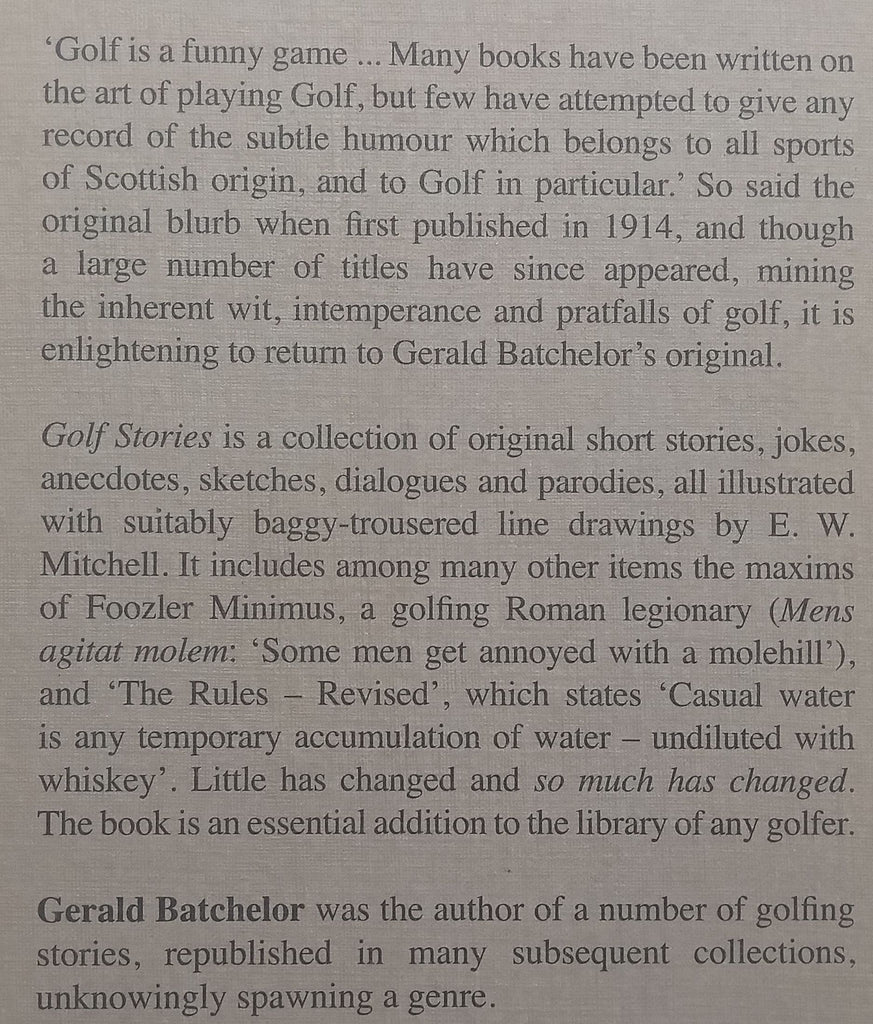 ‘Golf is a funny game ... Many books have been written on the art of playing Golf, but few have attempted to give any record of the subtle humour which belongs to all sports of Scottish origin, and to Golf in particular.’ So said the original blurb when first published in 1914, and though a large number of titles have since appeared, mining the inherent wit, intemperance and pratfalls of golf, it is enlightening to return to Gerald Batchelor’s original.

Golf Stories is a collection of original short stories, jokes, anecdotes, sketches, dialogues and parodies, all illustrated with suitably baggy-trousered line drawings by E. W. Mitchell. It includes among many other items the maxims of Foozler Minimus, a golfing Roman legionary (Mens agitat molem: ‘Some men get annoyed with a molehill’), and ‘The Rules – Revised’, which states ‘Casual water is any temporary accumulation of water – undiluted with whiskey’. Little has changed and so much has changed. The book is an essential addition to the library of any golfer.

Gerald Batchelor was the author of a number of golfing stories, republished in many subsequent collections, unknowingly spawning a genre.